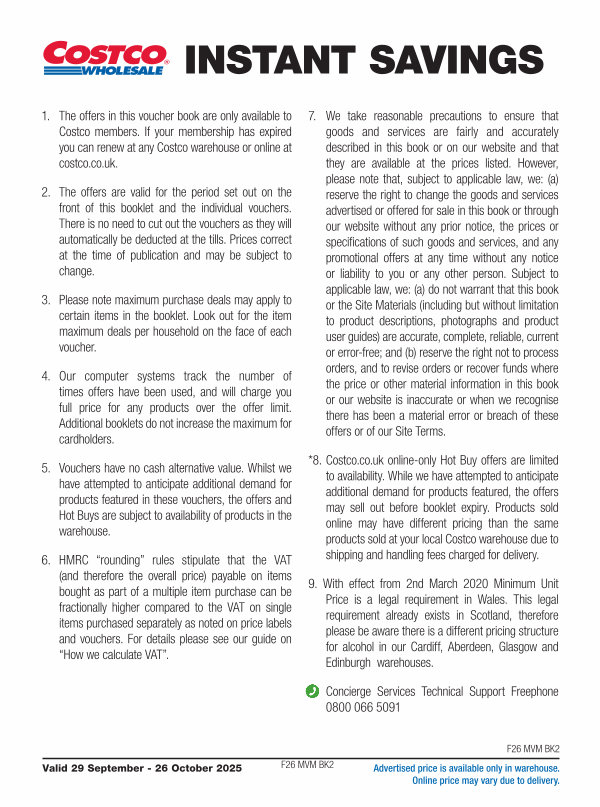 COSTCO WHOLESALE INSTANT SAVINGS

1. The offers in this voucher book are only available to Costco members. If your membership has expired you can renew at any Costco warehouse or online at costco.co.uk.

2. The offers are valid for the period set out on the front of this booklet and the individual vouchers. There is no need to cut out the vouchers as they will automatically be deducted at the tills. Prices correct at the time of publication and may be subject to change.

3. Please note maximum purchase deals may apply to certain items in the booklet. Look out for the item maximum deals per household on the face of each voucher.

4. Our computer systems track the number of times offers have been used, and will charge you full price for any products over the offer limit. Additional booklets do not increase the maximum for cardholders.

5. Vouchers have no cash alternative value. Whilst we have attempted to anticipate additional demand for products featured in these vouchers, the offers and Hot Buys are subject to availability of products in the warehouse.

6. HMRC "rounding" rules stipulate that the VAT (and therefore the overall price) payable on items bought as part of a multiple item purchase can be fractionally higher compared to the VAT on single items purchased separately as noted on price labels and vouchers. For details please see our guide on "How we calculate VAT".

7. We take reasonable precautions to ensure that goods and services are fairly and accurately described in this book or on our website and that they are available at the prices listed. However, please note that, subject to applicable law, we: (a) reserve the right to change the goods and services advertised or offered for sale in this book or through our website without any prior notice, the prices or specifications of such goods and services, and any promotional offers at any time without any notice or liability to you or any other person. Subject to applicable law, we: (a) do not warrant that this book or the Site Materials (including but without limitation to product descriptions, photographs and product user guides) are accurate, complete, reliable, current or error-free; and (b) reserve the right not to process orders, and to revise orders or recover funds where the price or other material information in this book or our website is inaccurate or when we recognise there has been a material error or breach of these offers or of our Site Terms.

*8. Costco.co.uk online-only Hot Buy offers are limited to availability. While we have attempted to anticipate additional demand for products featured, the offers may sell out before booklet expiry. Products sold online may have different pricing than the same products sold at your local Costco warehouse due to shipping and handling fees charged for delivery.

9. With effect from 2nd March 2020 Minimum Unit Price is a legal requirement in Wales. This legal requirement already exists in Scotland, therefore please be aware there is a different pricing structure for alcohol in our Cardiff, Aberdeen, Glasgow and Edinburgh warehouses.

Concierge Services Technical Support Freephone 0800 066 5091

F26 MVM BK2

Valid 29 September - 26 October 2025 F26 MVM BK2 Advertised price is available only in warehouse. Online price may vary due to delivery.